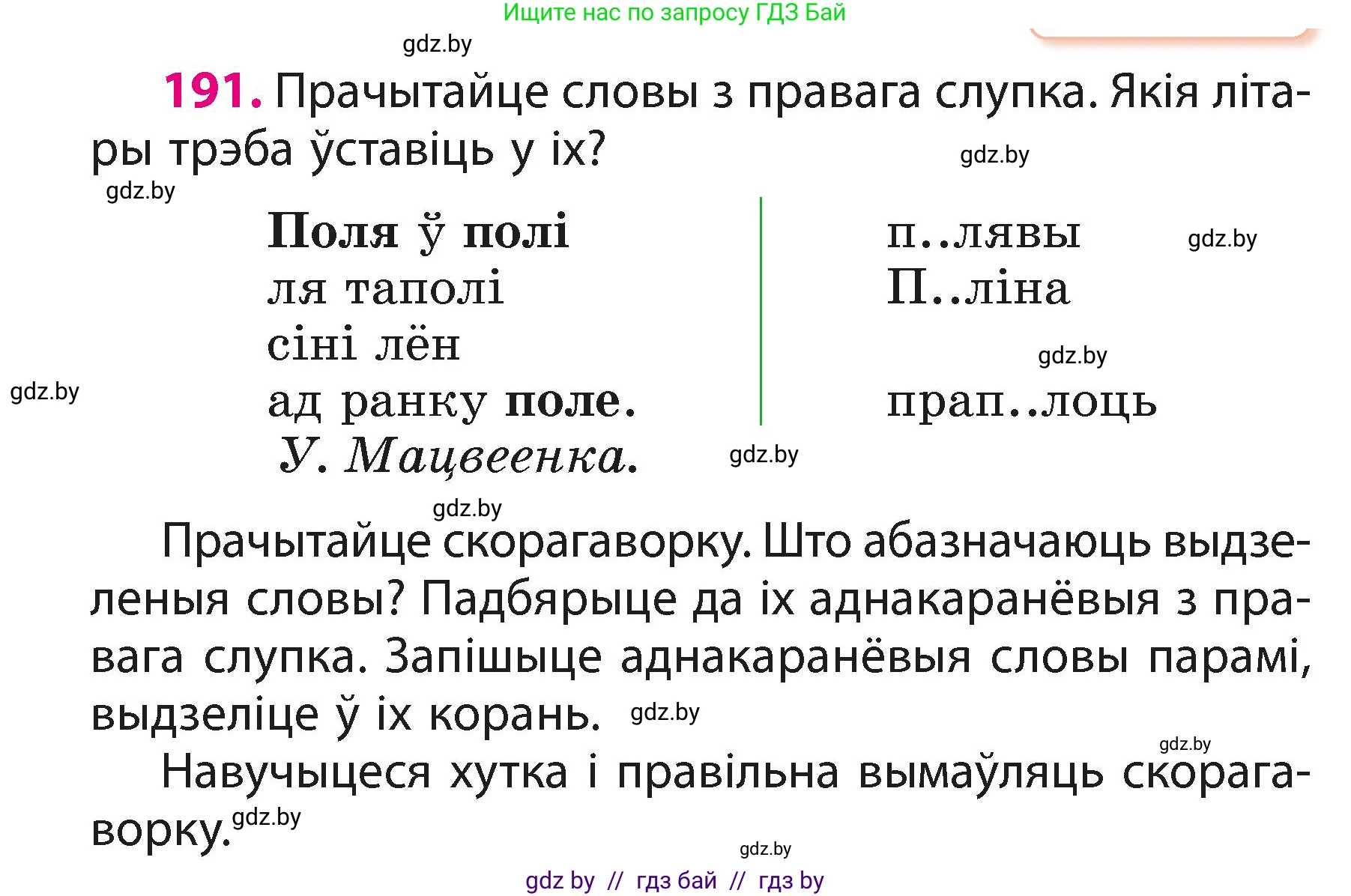 Ищите нас по запросу ГДЗ Бай

gdz.by

191. Прачытайце словы з правага слупка. Якія літары трэба ўставіць у іх?

gdz.by

gdz.by

Поля ў полі
ля таполі
сіні лён
ад ранку поле.
У. Мацвеенка.

п..лявы
П..ліна
прап..лоць

gdz.by gdz.by gdz.by gdz.by gdz.by

Прачытайце скорагаворку. Што абазначаюць выдзеленыя словы? Падбярыце да іх аднакаранёвыя з правага слупка. Запішыце аднакаранёвыя словы парамі, выдзеліце ў іх корань. gdz.by

gdz.by

Навучыцеся хутка і правільна вымаўляць скорагаворку. gdz.by

gdz.by

gdz by // гдз бай // гдз by